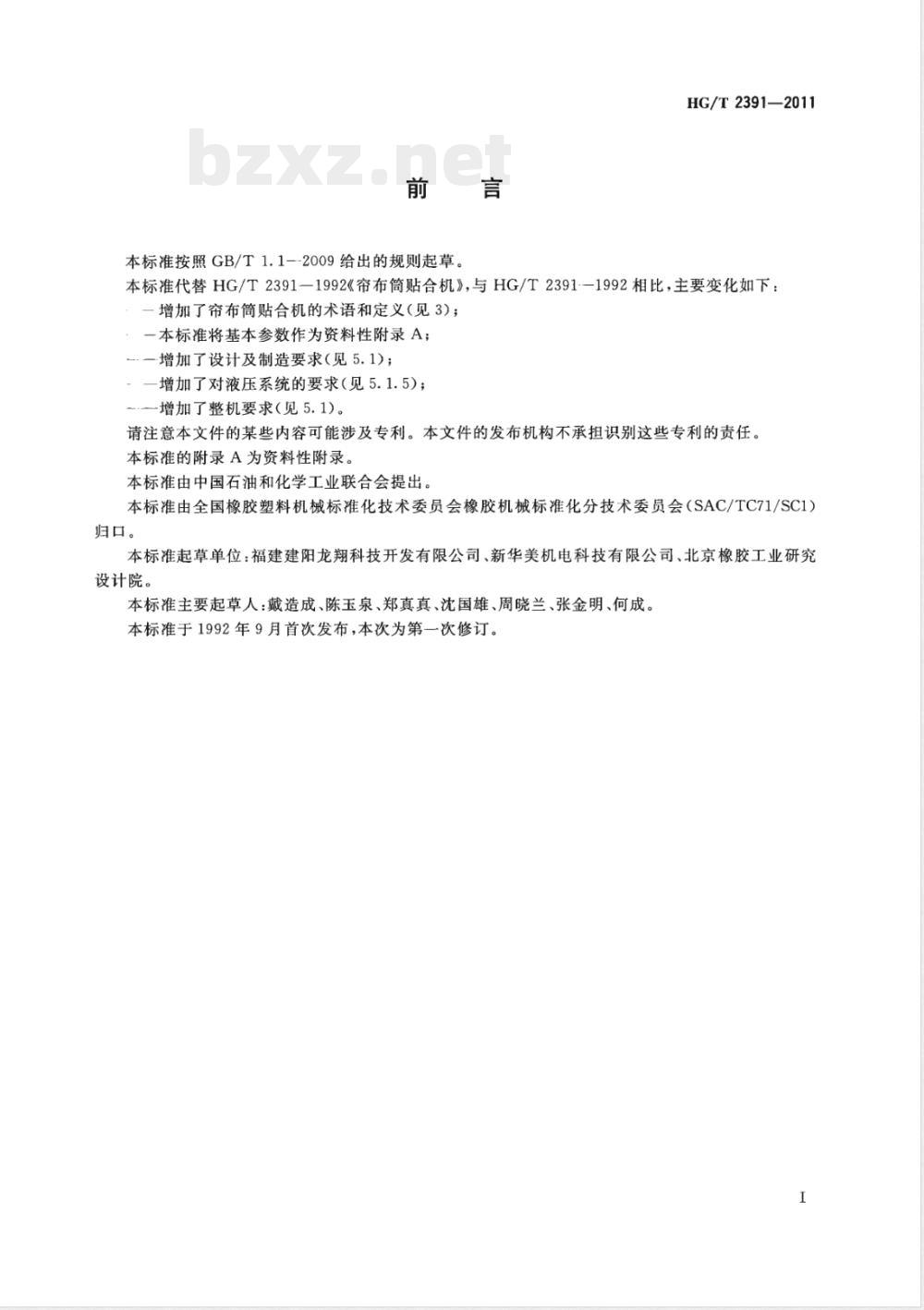 HG/T 2391—2011

bzxz.net

前　言

本标准按照 GB/T 1.1—2009 给出的规则起草。

本标准代替 HG/T 2391—1992《帘布筒贴合机》，与 HG/T 2391—1992 相比，主要变化如下：

——增加了帘布筒贴合机的术语和定义(见 3)；

——本标准将基本参数作为资料性附录 A；

——增加了设计及制造要求(见 5.1)；

——增加了对液压系统的要求(见 5.1.5)；

——增加了整机要求(见 5.1)。

请注意本文件的某些内容可能涉及专利。本文件的发布机构不承担识别这些专利的责任。

本标准的附录 A 为资料性附录。

本标准由中国石油和化学工业联合会提出。

本标准由全国橡胶塑料机械标准化技术委员会橡胶机械标准化分技术委员会(SAC/TC71/SC1)归口。

本标准起草单位：福建建阳龙翔科技开发有限公司、新华美机电科技有限公司、北京橡胶工业研究设计院。

本标准主要起草人：戴造成、陈玉泉、郑真真、沈国雄、周晓兰、张金明、何成。

本标准于 1992 年 9 月首次发布，本次为第一次修订。

I